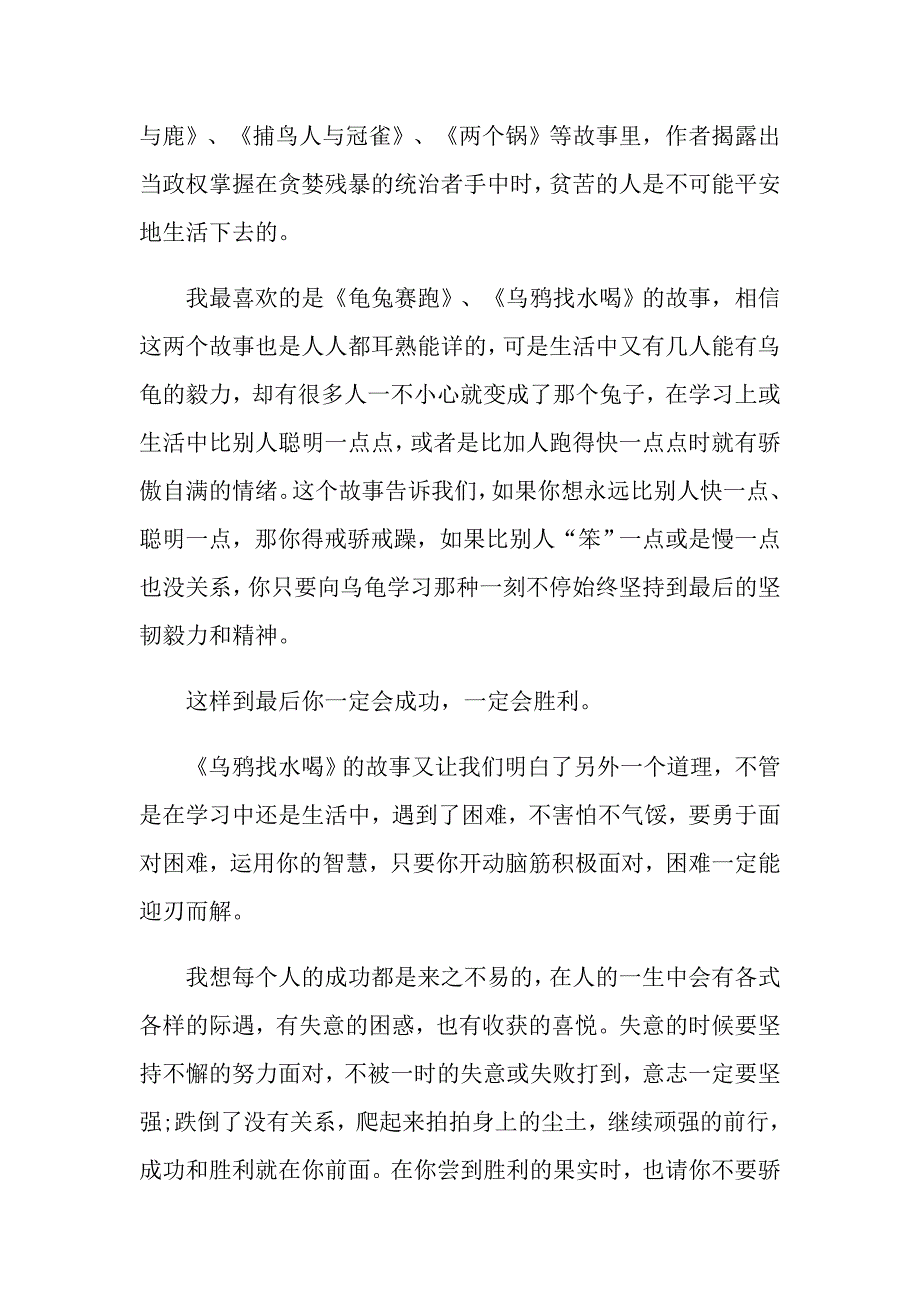 与鹿》、《捕鸟人与冠雀》、《两个锅》等故事里，作者揭露出当政权掌握在贪婪残暴的统治者手中时，贫苦的人是不可能平安地生活下去的。

我最喜欢的是《龟兔赛跑》、《乌鸦找水喝》的故事，相信这两个故事也是人人都耳熟能详的，可是生活中又有几人能有乌龟的毅力，却有很多人一不小心就变成了那个兔子，在学习上或生活中比别人聪明一点点，或者是比加人跑得快一点点时就有骄傲自满的情绪。这个故事告诉我们，如果你想永远比别人快一点、聪明一点，那你得戒骄戒躁，如果比别人“笨”一点或是慢一点也没关系，你只要向乌龟学习那种一刻不停始终坚持到最后的坚韧毅力和精神。

这样到最后你一定会成功，一定会胜利。

《乌鸦找水喝》的故事又让我们明白了另外一个道理，不管是在学习中还是生活中，遇到了困难，不害怕不气馁，要勇于面对困难，运用你的智慧，只要你开动脑筋积极面对，困难一定能迎刃而解。

我想每个人的成功都是来之不易的，在人的一生中会有各式各样的际遇，有失意的困惑，也有收获的喜悦。失意的时候要坚持不懈的努力面对，不被一时的失意或失败打到，意志一定要坚强;跌倒了没有关系，爬起来拍拍身上的尘土，继续顽强的前行，成功和胜利就在你前面。在你尝到胜利的果实时，也请你不要骄